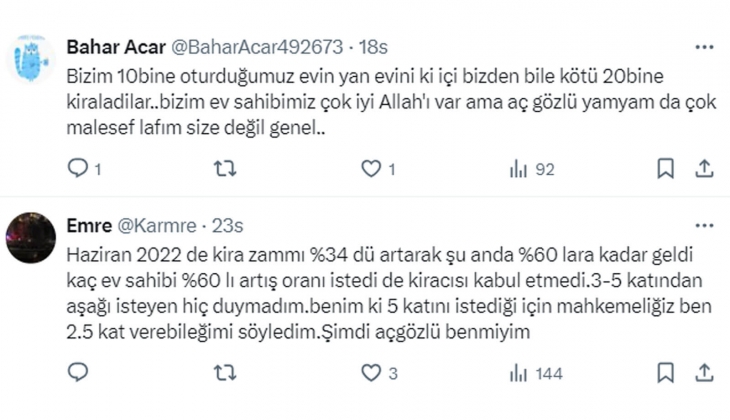 Bahar Acar @BaharAcar492673 · 18s
Bizim 10bine oturduğumuz evin yan evini ki içi bizden bile kötü 20bine kiraladilar..bizim ev sahibimiz çok iyi Allah'ı var ama aç gözlü yamyam da çok malesef lafım size değil genel..

1 1 92

Emre @Karmre · 23s
Haziran 2022 de kira zammı %34 dü artarak şu anda %60 lara kadar geldi kaç ev sahibi %60 lı artış oranı istedi de kiracısı kabul etmedi.3-5 katından aşağı isteyen hiç duymadım.benim ki 5 katını istediği için mahkemeliğiz ben 2.5 kat verebileğimi söyledim.Şimdi açgözlü benmiyim

3 144